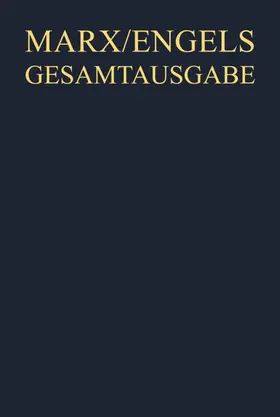 MARX/ENGELS
GESAMTAUSGABE